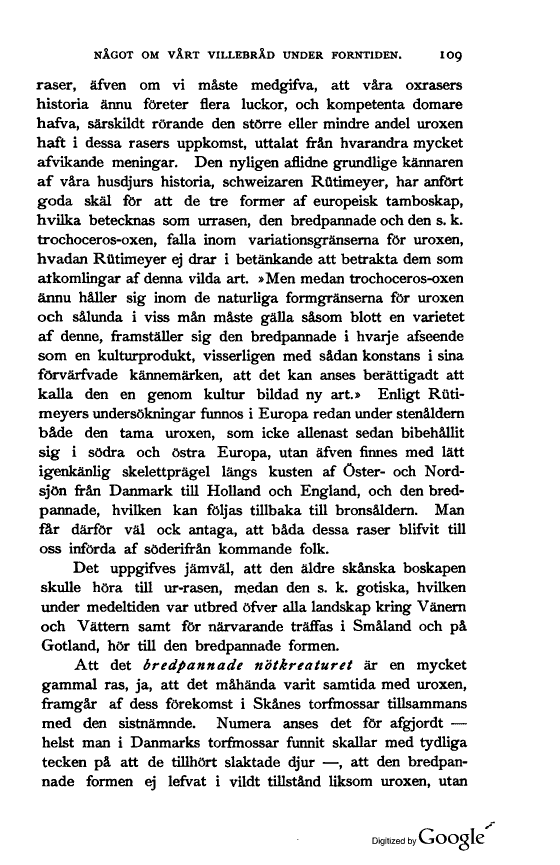 NÅGOT OM VÅRT VILLEBRÅD UNDER FORNTIDEN. 109

raser, äfven om vi måste medgifva, att våra oxrasers historia ännu företer flera luckor, och kompetenta domare hafva, särskildt rörande den större eller mindre andel uroxen haft i dessa rasers uppkomst, uttalat från hvarandra mycket afvikande meningar. Den nyligen aflidne grundlige kännaren af våra husdjurs historia, schweizaren Rütimeyer, har anfört goda skäl för att de tre former af europeisk tamboskap, hvilka betecknas som urrasen, den bredpannade och den s. k. trochoceros-oxen, falla inom variationsgränserna för uroxen, hvadan Rütimeyer ej drar i betänkande att betrakta dem som atkomlingar af denna vilda art. »Men medan trochoceros-oxen ännu håller sig inom de naturliga formgränserna för uroxen och sålunda i viss mån måste gälla såsom blott en varietet af denne, framställer sig den bredpannade i hvarje afseende som en kulturprodukt, visserligen med sådan konstans i sina förvärfvade kännemärken, att det kan anses berättigadt att kalla den en genom kultur bildad ny art.» Enligt Rütimeyers undersökningar funnos i Europa redan under stenåldern både den tama uroxen, som icke allenast sedan bibehållit sig i södra och östra Europa, utan äfven finnes med lätt igenkänlig skelettprägel längs kusten af Öster- och Nordsjön från Danmark till Holland och England, och den bredpannade, hvilken kan följas tillbaka till bronsåldern. Man får därför väl ock antaga, att båda dessa raser blifvit till oss införda af söderifrån kommande folk.

Det uppgifves jämväl, att den äldre skånska boskapen skulle höra till ur-rasen, medan den s. k. gotiska, hvilken under medeltiden var utbred öfver alla landskap kring Vänern och Vättern samt för närvarande träffas i Småland och på Gotland, hör till den bredpannade formen.

Att det bredpannade nötkreaturet är en mycket gammal ras, ja, att det måhända varit samtida med uroxen, framgår af dess förekomst i Skånes torfmossar tillsammans med den sistnämnde. Numera anses det för afgjordt — helst man i Danmarks torfmossar funnit skallar med tydliga tecken på att de tillhört slaktade djur —, att den bredpannade formen ej lefvat i vildt tillstånd liksom uroxen, utan

Digitized by Google